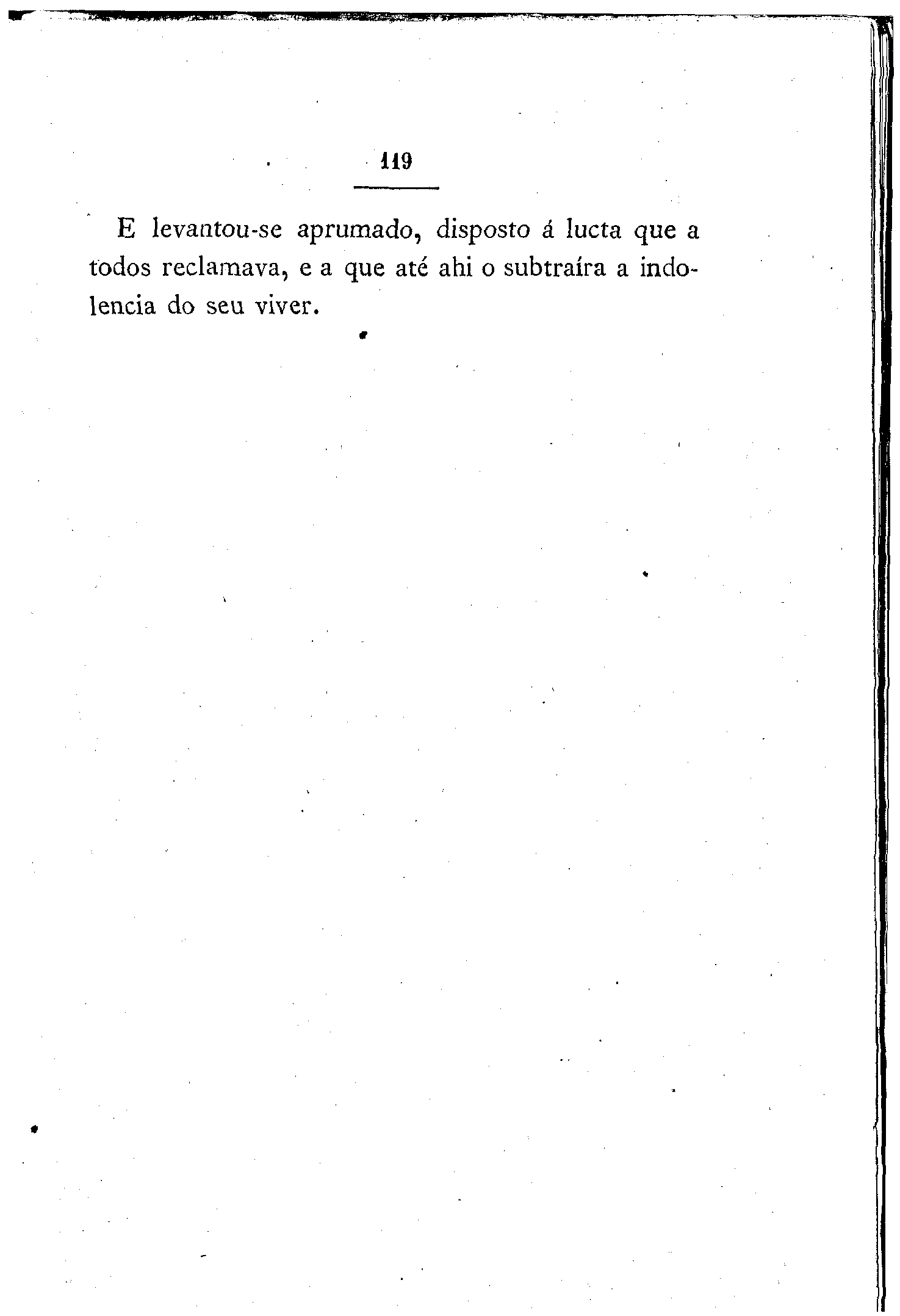 119

E levantou-se aprumado, disposto á lucta que a todos reclamava, e a que até ahi o subtraíra a indolencia do seu viver.